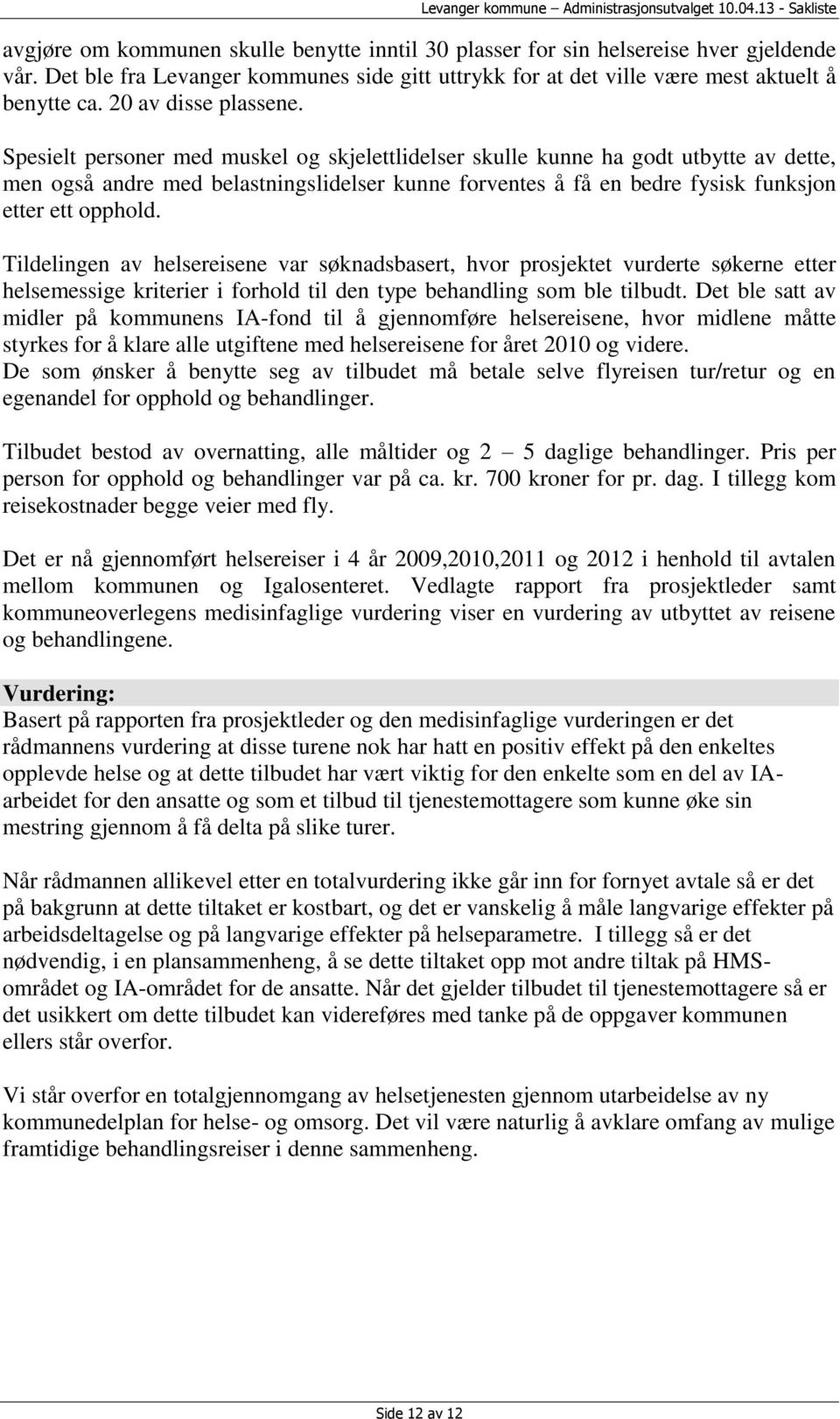 Levanger kommune – Administrasjonsutvalget 10.04.13 - Sakliste

avgjøre om kommunen skulle benytte inntil 30 plasser for sin helsereise hver gjeldende vår. Det ble fra Levanger kommunes side gitt uttrykk for at det ville være mest aktuelt å benytte ca. 20 av disse plassene.

Spesielt personer med muskel og skjelettlidelser skulle kunne ha godt utbytte av dette, men også andre med belastningslidelser kunne forventes å få en bedre fysisk funksjon etter ett opphold.

Tildelingen av helsereisene var søknadsbasert, hvor prosjektet vurderte søkerne etter helsemessige kriterier i forhold til den type behandling som ble tilbudt. Det ble satt av midler på kommunens IA-fond til å gjennomføre helsereisene, hvor midlene måtte styrkes for å klare alle utgiftene med helsereisene for året 2010 og videre.
De som ønsker å benytte seg av tilbudet må betale selve flyreisen tur/retur og en egenandel for opphold og behandlinger.

Tilbudet bestod av overnatting, alle måltider og 2 – 5 daglige behandlinger. Pris per person for opphold og behandlinger var på ca. kr. 700 kroner for pr. dag. I tillegg kom reisekostnader begge veier med fly.

Det er nå gjennomført helsereiser i 4 år 2009,2010,2011 og 2012 i henhold til avtalen mellom kommunen og Igalosenteret. Vedlagte rapport fra prosjektleder samt kommuneoverlegens medisinfaglige vurdering viser en vurdering av utbyttet av reisene og behandlingene.

Vurdering:
Basert på rapporten fra prosjektleder og den medisinfaglige vurderingen er det rådmannens vurdering at disse turene nok har hatt en positiv effekt på den enkeltes opplevde helse og at dette tilbudet har vært viktig for den enkelte som en del av IA-arbeidet for den ansatte og som et tilbud til tjenestemottagere som kunne øke sin mestring gjennom å få delta på slike turer.

Når rådmannen allikevel etter en totalvurdering ikke går inn for fornyet avtale så er det på bakgrunn at dette tiltaket er kostbart, og det er vanskelig å måle langvarige effekter på arbeidsdeltagelse og på langvarige effekter på helseparametre. I tillegg så er det nødvendig, i en plansammenheng, å se dette tiltaket opp mot andre tiltak på HMS-området og IA-området for de ansatte. Når det gjelder tilbudet til tjenestemottagere så er det usikkert om dette tilbudet kan videreføres med tanke på de oppgaver kommunen ellers står overfor.

Vi står overfor en totalgjennomgang av helsetjenesten gjennom utarbeidelse av ny kommunedelplan for helse- og omsorg. Det vil være naturlig å avklare omfang av mulige framtidige behandlingsreiser i denne sammenheng.

Side 12 av 12